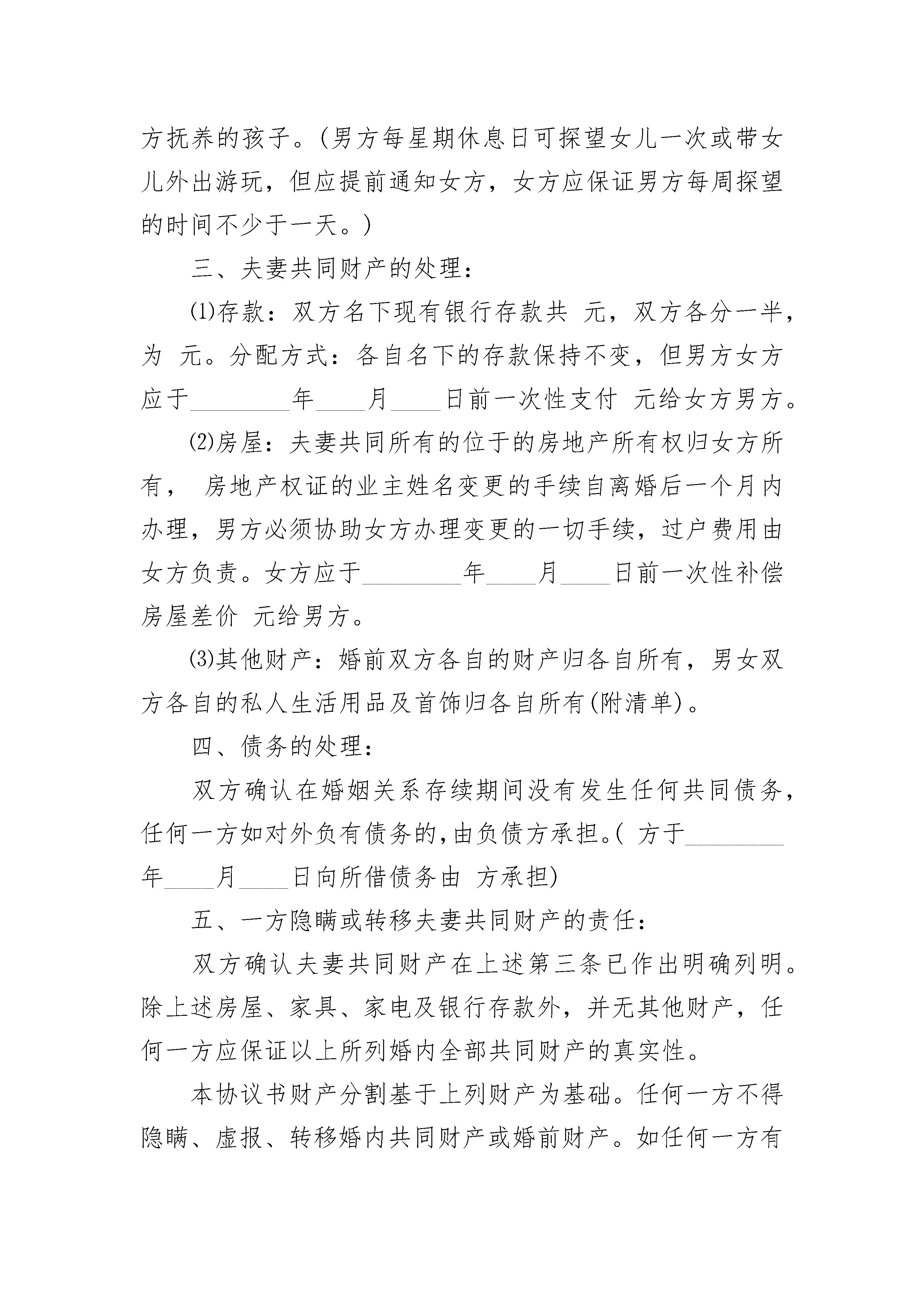 方抚养的孩子。(男方每星期休息日可探望女儿一次或带女儿外出游玩，但应提前通知女方，女方应保证男方每周探望的时间不少于一天。)

三、夫妻共同财产的处理：

⑴存款：双方名下现有银行存款共 元，双方各分一半，为 元。分配方式：各自名下的存款保持不变，但男方女方应于________年____月____日前一次性支付 元给女方男方。

⑵房屋：夫妻共同所有的位于的房地产所有权归女方所有， 房地产权证的业主姓名变更的手续自离婚后一个月内办理，男方必须协助女方办理变更的一切手续，过户费用由女方负责。女方应于________年____月____日前一次性补偿房屋差价 元给男方。

⑶其他财产：婚前双方各自的财产归各自所有，男女双方各自的私人生活用品及首饰归各自所有(附清单)。

四、债务的处理：

双方确认在婚姻关系存续期间没有发生任何共同债务，任何一方如对外负有债务的,由负债方承担。( 方于________年____月____日向所借债务由 方承担)

五、一方隐瞒或转移夫妻共同财产的责任：

双方确认夫妻共同财产在上述第三条已作出明确列明。除上述房屋、家具、家电及银行存款外，并无其他财产，任何一方应保证以上所列婚内全部共同财产的真实性。

本协议书财产分割基于上列财产为基础。任何一方不得隐瞒、虚报、转移婚内共同财产或婚前财产。如任何一方有